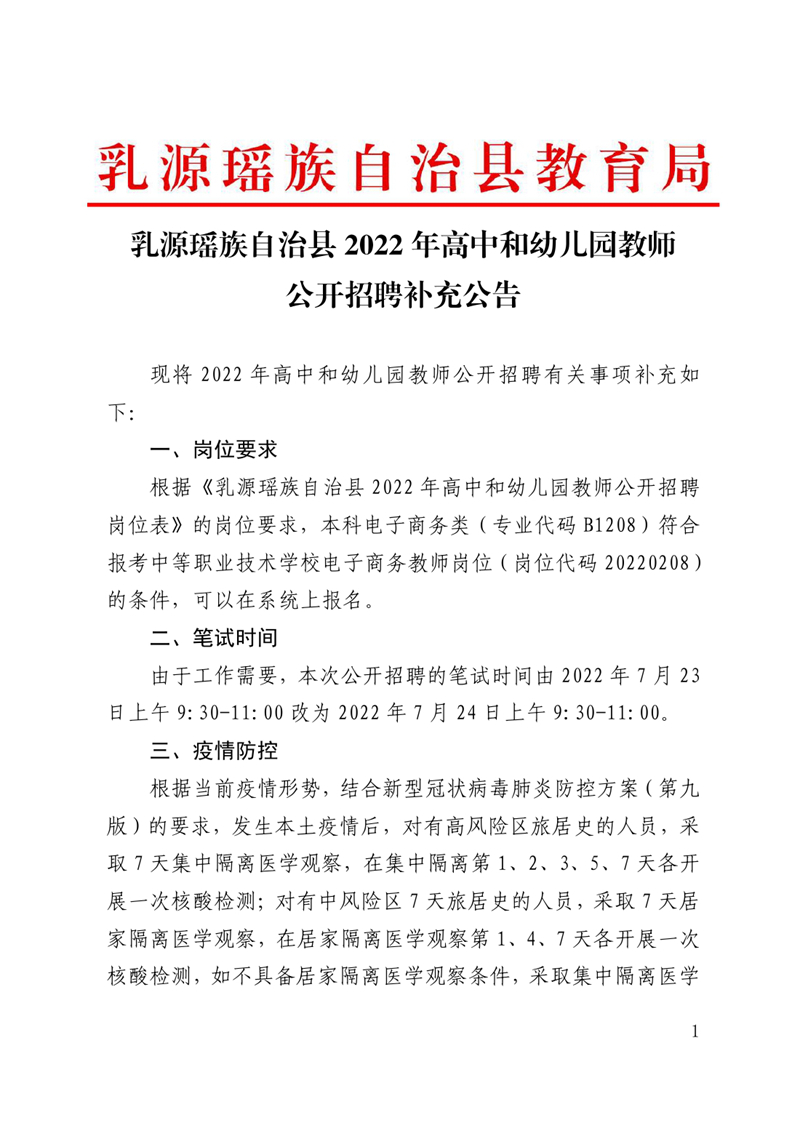 乳源瑶族自治县教育局

乳源瑶族自治县 2022 年高中和幼儿园教师公开招聘补充公告

现将 2022 年高中和幼儿园教师公开招聘有关事项补充如下:

一、岗位要求

根据《乳源瑶族自治县 2022 年高中和幼儿园教师公开招聘岗位表》的岗位要求，本科电子商务类（专业代码 B1208）符合报考中等职业技术学校电子商务教师岗位（岗位代码 20220208）的条件，可以在系统上报名。

二、笔试时间

由于工作需要，本次公开招聘的笔试时间由 2022 年 7 月 23 日上午 9:30-11:00 改为 2022 年 7 月 24 日上午 9:30-11:00。

三、疫情防控

根据当前疫情形势，结合新型冠状病毒肺炎防控方案（第九版）的要求，发生本土疫情后，对有高风险区旅居史的人员，采取 7 天集中隔离医学观察，在集中隔离第 1、2、3、5、7 天各开展一次核酸检测；对有中风险区 7 天旅居史的人员，采取 7 天居家隔离医学观察，在居家隔离医学观察第 1、4、7 天各开展一次核酸检测，如不具备居家隔离医学观察条件，采取集中隔离医学

1